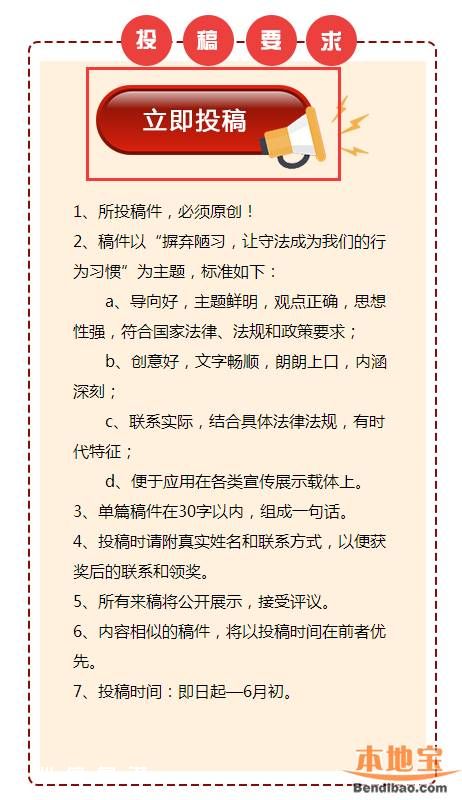 投稿要求

立即投稿

1、所投稿件，必须原创！

2、稿件以“摒弃陋习，让守法成为我们的行为习惯”为主题，标准如下：

a、导向好，主题鲜明，观点正确，思想性强，符合国家法律、法规和政策要求；

b、创意好，文字畅顺，朗朗上口，内涵深刻；

c、联系实际，结合具体法律法规，有时代特征；

d、便于应用在各类宣传展示载体上。

3、单篇稿件在30字以内，组成一句话。

4、投稿时请附真实姓名和联系方式，以便获奖后的联系和领奖。

5、所有来稿将公开展示，接受评议。

6、内容相似的稿件，将以投稿时间在前者优先。

7、投稿时间：即日起—6月初。

本地宝
Bendibao.com